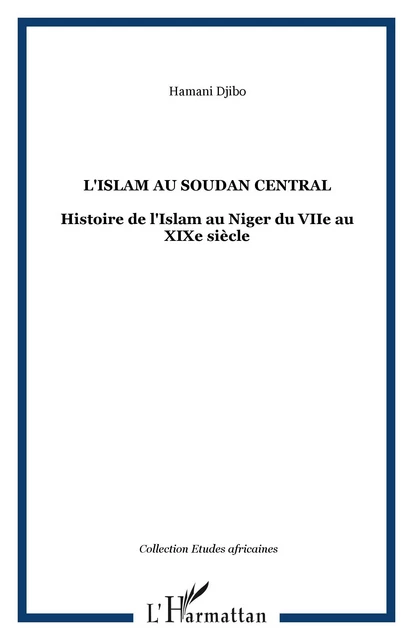 Hamani Djibo

L'ISLAM AU SOUDAN CENTRAL

Histoire de l'Islam au Niger du VIIe au XIXe siècle

Collection Etudes africaines

L'Harmattan